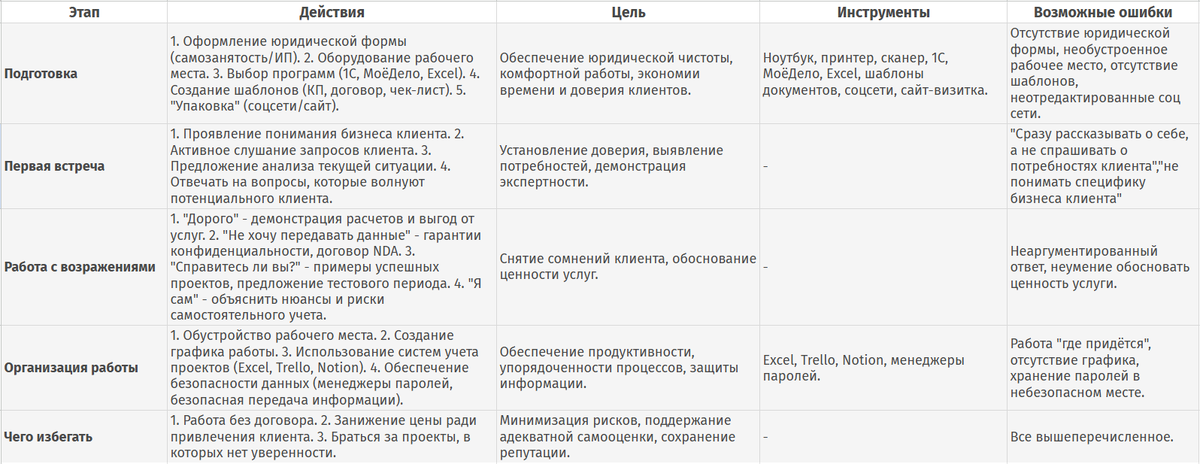 | Этап | Действия | Цель | Инструменты | Возможные ошибки |
|---|---|---|---|---|
| Подготовка | 1. Оформление юридической формы (самозанятость/ИП). 2. Оборудование рабочего места. 3. Выбор программ (1С, МоёДело, Excel). 4. Создание шаблонов (КП, договор, чек-лист). 5. "Упаковка" (соцсети/сайт). | Обеспечение юридической чистоты, комфортной работы, экономии времени и доверия клиентов. | Ноутбук, принтер, сканер, 1С, МоёДело, Excel, шаблоны документов, соцсети, сайт-визитка. | Отсутствие юридической формы, необустроенное рабочее место, отсутствие шаблонов, неотредактированные соц сети. |
| Первая встреча | 1. Проявление понимания бизнеса клиента. 2. Активное слушание запросов клиента. 3. Предложение анализа текущей ситуации. 4. Отвечать на вопросы, которые волнуют потенциального клиента. | Установление доверия, выявление потребностей, демонстрация экспертности. | - | "Сразу рассказывать о себе, а не спрашивать о потребностях клиента","не понимать специфику бизнеса клиента" |
| Работа с возражениями | 1. "Дорого" - демонстрация расчетов и выгод от услуг. 2. "Не хочу передавать данные" - гарантии конфиденциальности, договор NDA. 3. "Справитесь ли вы?" - примеры успешных проектов, предложение тестового периода. 4. "Я сам" - объяснить нюансы и риски самостоятельного учета. | Снятие сомнений клиента, обоснование ценности услуг. | - | Неаргументированный ответ, неумение обосновать ценность услуги. |
| Организация работы | 1. Обустройство рабочего места. 2. Создание графика работы. 3. Использование систем учета проектов (Excel, Trello, Notion). 4. Обеспечение безопасности данных (менеджеры паролей, безопасная передача информации). | Обеспечение продуктивности, упорядоченности процессов, защиты информации. | Excel, Trello, Notion, менеджеры паролей. | Работа "где придётся", отсутствие графика, хранение паролей в небезопасном месте. |
| Чего избегать | 1. Работа без договора. 2. Занижение цены ради привлечения клиента. 3. Браться за проекты, в которых нет уверенности. | Минимизация рисков, поддержание адекватной самооценки, сохранение репутации. | - | Все вышеперечисленное. |